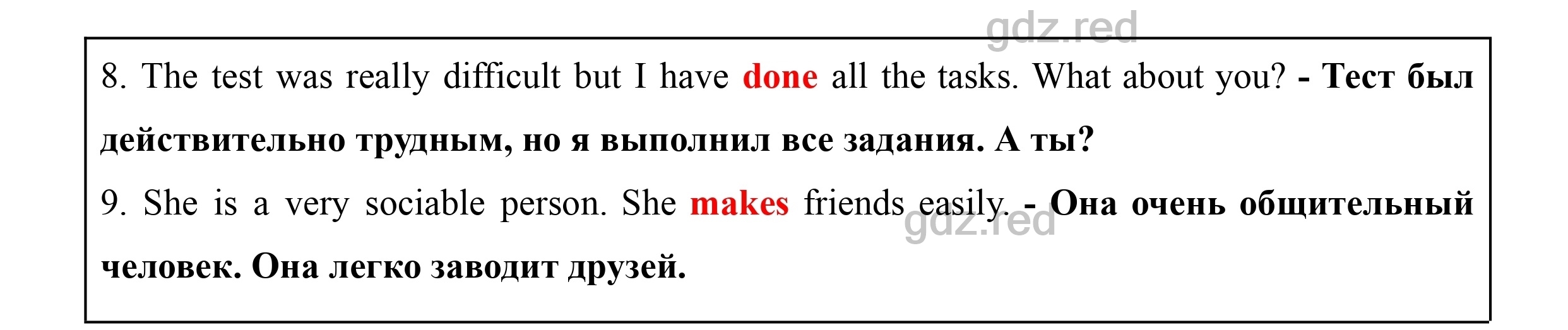 gdz.red

8. The test was really difficult but I have done all the tasks. What about you? - Тест был действительно трудным, но я выполнил все задания. А ты?

9. She is a very sociable person. She makes friends easily. - Она очень общительный человек. Она легко заводит друзей.

gdz.red